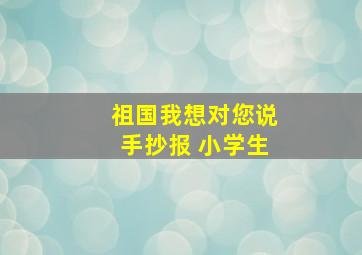 祖国我想对您说
手抄报 小学生